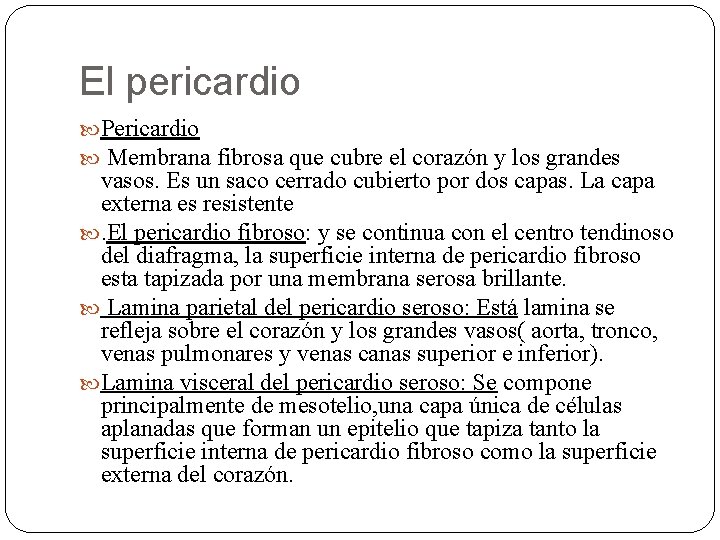 El pericardio

Pericardio

Membrana fibrosa que cubre el corazón y los grandes vasos. Es un saco cerrado cubierto por dos capas. La capa externa es resistente

.El pericardio fibroso: y se continua con el centro tendinoso del diafragma, la superficie interna de pericardio fibroso esta tapizada por una membrana serosa brillante.

Lamina parietal del pericardio seroso: Está lamina se refleja sobre el corazón y los grandes vasos( aorta, tronco, venas pulmonares y venas canas superior e inferior).

Lamina visceral del pericardio seroso: Se compone principalmente de mesotelio,una capa única de células aplanadas que forman un epitelio que tapiza tanto la superficie interna de pericardio fibroso como la superficie externa del corazón.